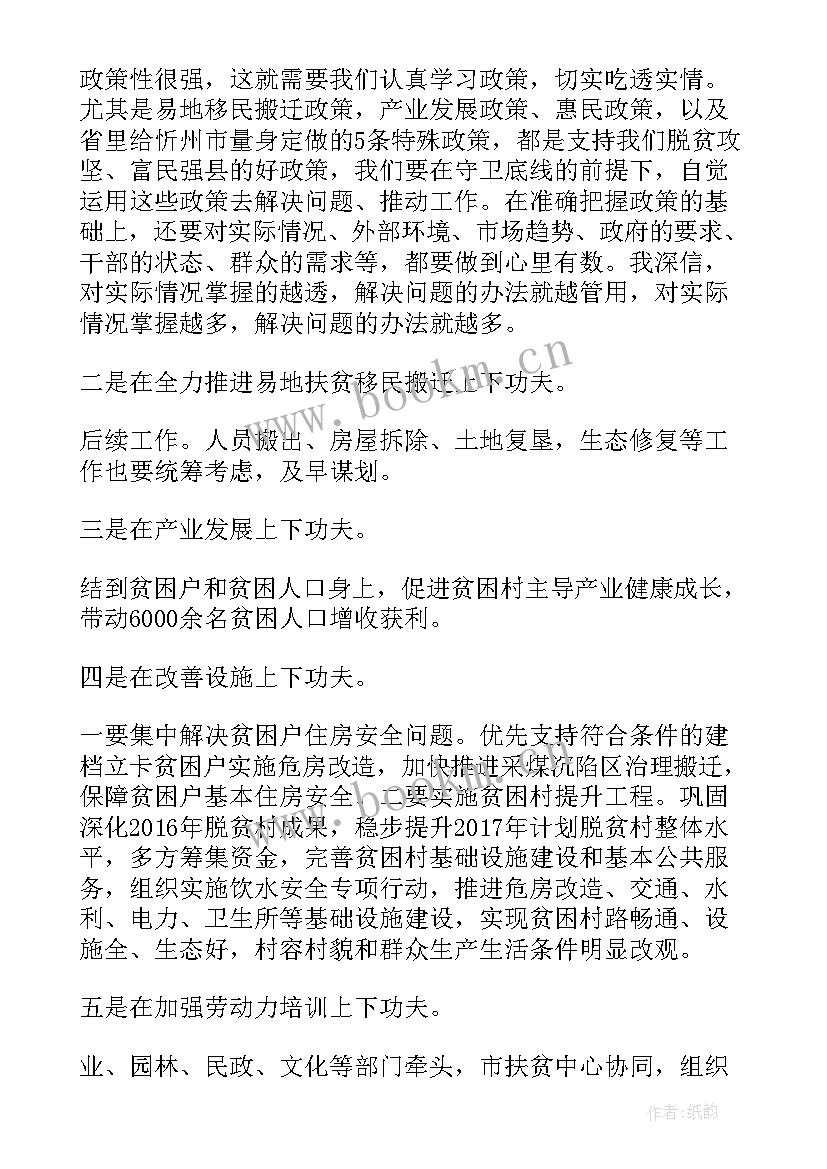 政策性很强，这就需要我们认真学习政策，切实吃透实情。尤其是易地移民搬迁政策，产业发展政策、惠民政策，以及省里给忻州市量身定做的5条特殊政策，都是支持我们脱贫攻坚、富民强县的好政策，我们要在守卫底线的前提下，自觉运用这些政策去解决问题、推动工作。在准确把握政策的基础上，还要对实际情况、外部环境、市场趋势、政府的要求、干部的状态、群众的需求等，都要做到心里有数。我深信，对实际情况掌握的越透，解决问题的办法就越管用，对实际情况掌握越多，解决问题的办法就越多。

二是在全力推进易地扶贫移民搬迁上下功夫。

后续工作。人员搬出、房屋拆除、土地复垦，生态修复等工作也要统筹考虑，及早谋划。

三是在产业发展上下功夫。

结到贫困户和贫困人口身上，促进贫困村主导产业健康成长，带动6000余名贫困人口增收获利。

四是在改善设施上下功夫。

一要集中解决贫困户住房安全问题。优先支持符合条件的建档立卡贫困户实施危房改造，加快推进采煤沉陷区治理搬迁，保障贫困户基本住房安全。二要实施贫困村提升工程。巩固深化2016年脱贫村成果，稳步提升2017年计划脱贫村整体水平，多方筹集资金，完善贫困村基础设施建设和基本公共服务，组织实施饮水安全专项行动，推进危房改造、交通、水利、电力、卫生所等基础设施建设，实现贫困村路畅通、设施全、生态好，村容村貌和群众生产生活条件明显改观。

五是在加强劳动力培训上下功夫。

业、园林、民政、文化等部门牵头，市扶贫中心协同，组织

www.bookm.cn

作者：纸韵